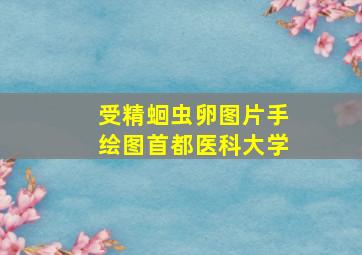 受精蛔虫卵图片手绘图首都医科大学